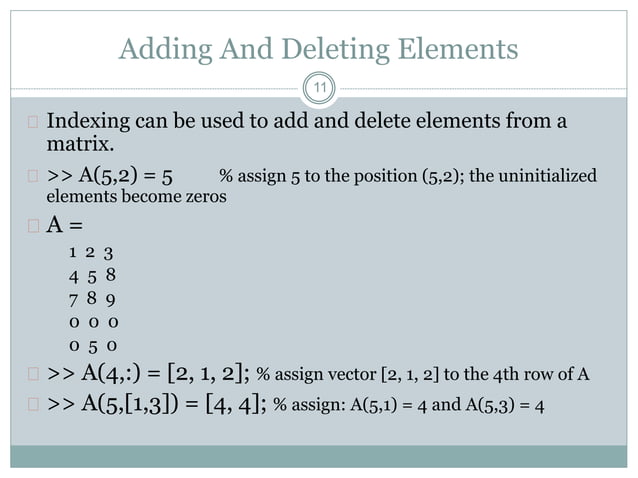 Adding And Deleting Elements

11

Indexing can be used to add and delete elements from a matrix.

>> A(5,2) = 5 % assign 5 to the position (5,2); the uninitialized elements become zeros

A =

1 2 3
4 5 8
7 8 9
0 0 0
0 5 0

>> A(4,:) = [2, 1, 2]; % assign vector [2, 1, 2] to the 4th row of A

>> A(5,[1,3]) = [4, 4]; % assign: A(5,1) = 4 and A(5,3) = 4